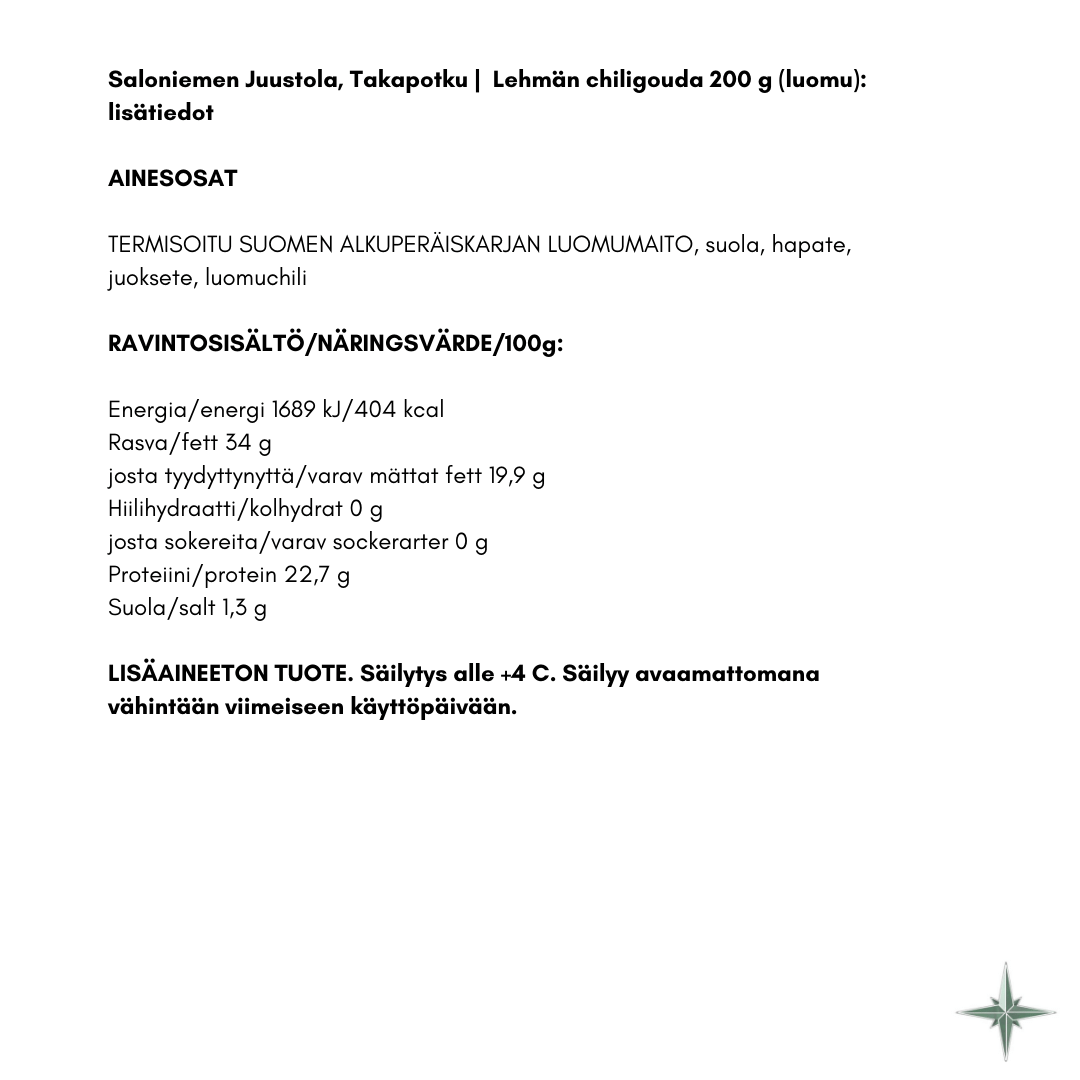 Saloniemen Juustola, Takapotku | Lehmän chiligouda 200 g (luomu): lisätiedot

AINESOSAT

TERMISOITU SUOMEN ALKUPERÄISKARJAN LUOMUMAITO, suola, hapate, juoksete, luomuchili

RAVINTOSISÄLTÖ/NÄRINGSVÄRDE/100g:

Energia/energi 1689 kJ/404 kcal
Rasva/fett 34 g
josta tyydyttynyttä/varav mättat fett 19,9 g
Hiilihydraatti/kolhydrat 0 g
josta sokereita/varav sockerarter 0 g
Proteiini/protein 22,7 g
Suola/salt 1,3 g

LISÄAINEETON TUOTE. Säilytys alle +4 C. Säilyy avaamattomana vähintään viimeiseen käyttöpäivään.